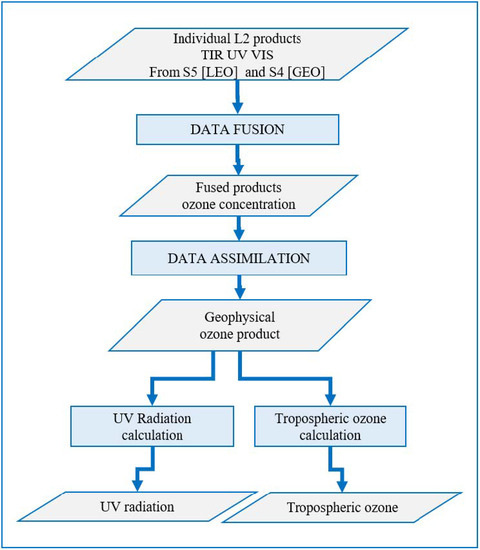 Individual L2 products
TIR UV VIS
From S5 [LEO] and S4 [GEO]

DATA FUSION

Fused products
ozone concentration

DATA ASSIMILATION

Geophysical
ozone product

UV Radiation
calculation

Tropospheric ozone
calculation

UV radiation

Tropospheric ozone